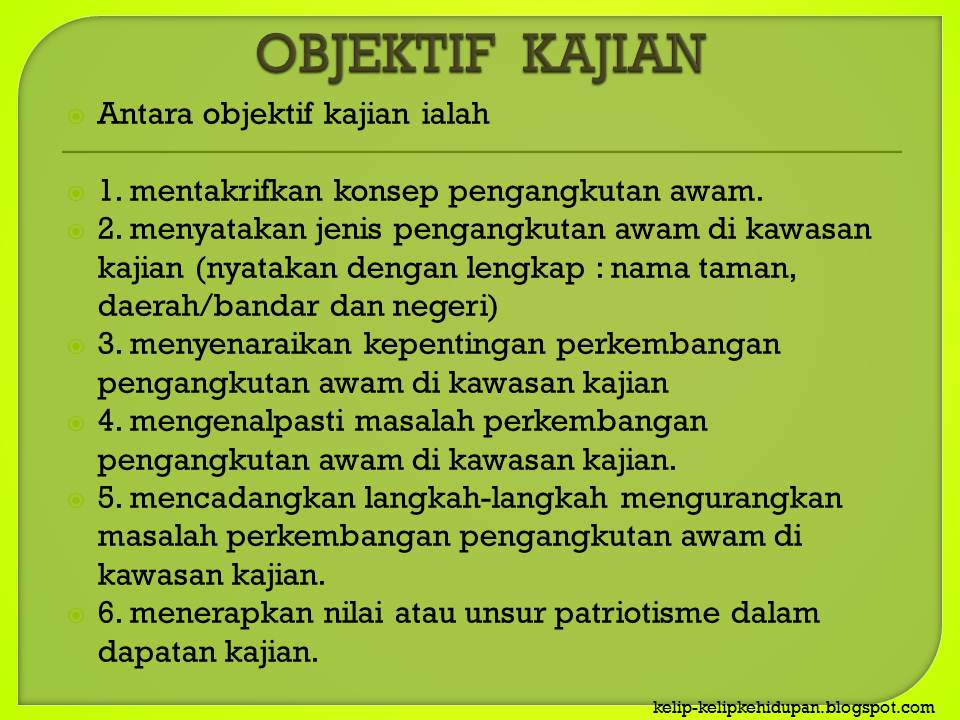 OBJEKTIF KAJIAN

• Antara objektif kajian ialah

• 1. mentakrifkan konsep pengangkutan awam.
• 2. menyatakan jenis pengangkutan awam di kawasan kajian (nyatakan dengan lengkap : nama taman, daerah/bandar dan negeri)
• 3. menyenaraikan kepentingan perkembangan pengangkutan awam di kawasan kajian
• 4. mengenalpasti masalah perkembangan pengangkutan awam di kawasan kajian.
• 5. mencadangkan langkah-langkah mengurangkan masalah perkembangan pengangkutan awam di kawasan kajian.
• 6. menerapkan nilai atau unsur patriotisme dalam dapatan kajian.

kelip-kelipkehidupan.blogspot.com